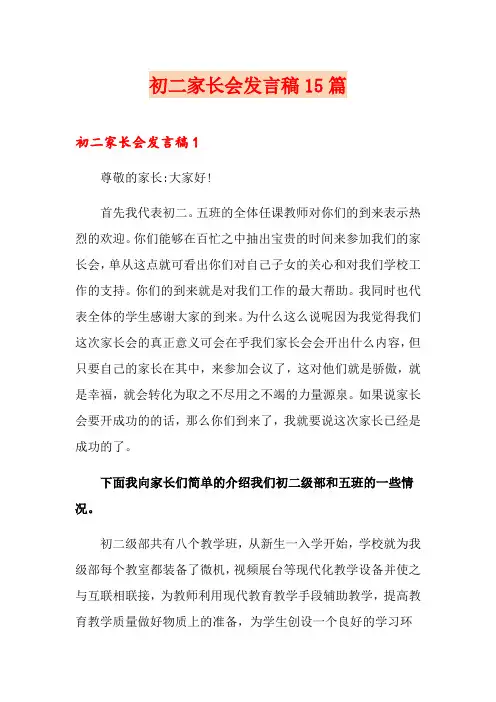 初二家长会发言稿15篇

初二家长会发言稿1

尊敬的家长:大家好!

首先我代表初二。五班的全体任课教师对你们的到来表示热烈的欢迎。你们能够在百忙之中抽出宝贵的时间来参加我们的家长会，单从这点就可看出你们对自己子女的关心和对我们学校工作的支持。你们的到来就是对我们工作的最大帮助。我同时也代表全体的学生感谢大家的到来。为什么这么说呢因为我觉得我们这次家长会的真正意义可会在乎我们家长会会开出什么内容，但只要自己的家长在其中，来参加会议了，这对他们就是骄傲，就是幸福，就会转化为取之不尽用之不竭的力量源泉。如果说家长会要开成功的的话，那么你们到来了，我就要说这次家长已经是成功的了。

下面我向家长们简单的介绍我们初二级部和五班的一些情况。

初二级部共有八个教学班，从新生一入学开始，学校就为我级部每个教室都装备了微机，视频展台等现代化教学设备并使之与互联相联接，为教师利用现代教育教学手段辅助教学，提高教育教学质量做好物质上的准备，为学生创设一个良好的学习环